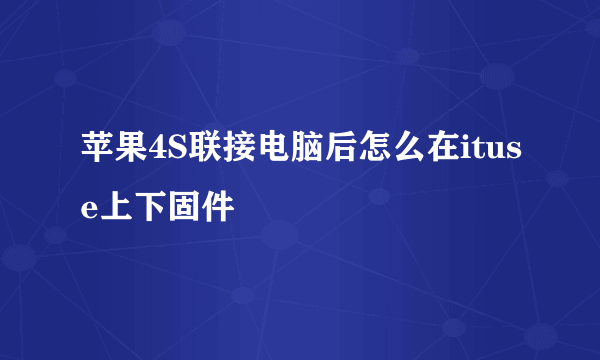 苹果4S联接电脑后怎么在ituse上下固件